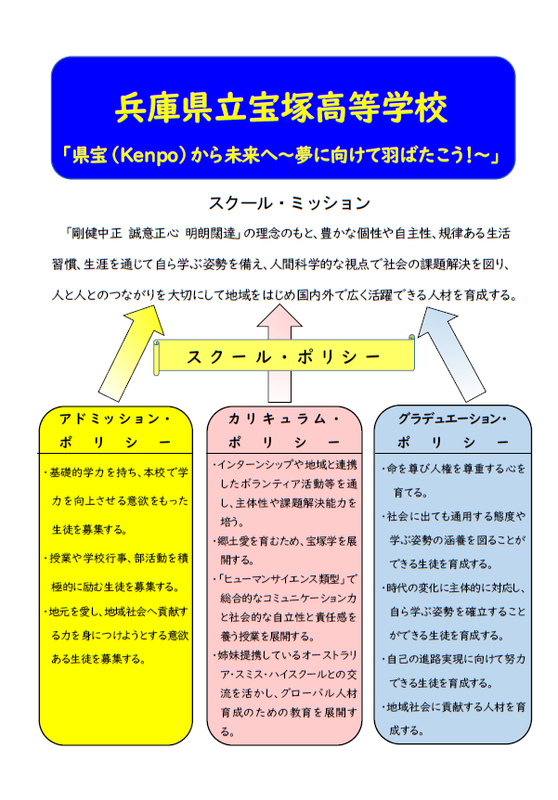 兵庫県立宝塚高等学校

「県宝（Kenpo）から未来へ～夢に向けて羽ばたこう！～」

スクール・ミッション

「剛健中正　誠意正心　明朗闊達」の理念のもと、豊かな個性や自主性、規律ある生活習慣、生涯を通じて自ら学ぶ姿勢を備え、人間科学的な視点で社会の課題解決を図り、人と人とのつながりを大切にして地域をはじめ国内外で広く活躍できる人材を育成する。

スクール・ポリシー

アドミッション・ポリシー

・基礎的学力を持ち、本校で学力を向上させる意欲をもった生徒を募集する。

・授業や学校行事、部活動を積極的に励む生徒を募集する。

・地元を愛し、地域社会へ貢献する力を身につけようとする意欲ある生徒を募集する。

カリキュラム・ポリシー

・インターンシップや地域と連携したボランティア活動等を通し、主体性や課題解決能力を培う。

・郷土愛を育むため、宝塚学を展開する。

・「ヒューマンサイエンス類型」で総合的なコミュニケーション力と社会的な自立性と責任感を養う授業を展開する。

・姉妹提携しているオーストラリア・スミス・ハイスクールとの交流を活かし、グローバル人材育成のための教育を展開する。

グラデュエーション・ポリシー

・命を尊び人権を尊重する心を育てる。

・社会に出ても通用する態度や学ぶ姿勢の涵養を図ることができる生徒を育成する。

・時代の変化に主体的に対応し、自ら学ぶ姿勢を確立することができる生徒を育成する。

・自己の進路実現に向けて努力できる生徒を育成する。

・地域社会に貢献する人材を育成する。